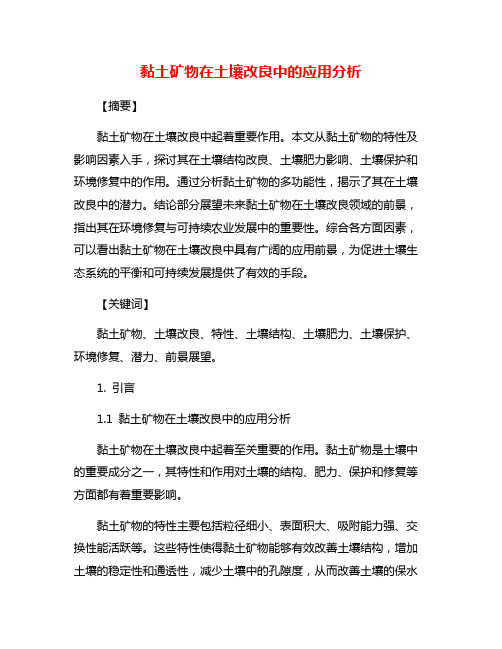 黏土矿物在土壤改良中的应用分析

【摘要】

黏土矿物在土壤改良中起着重要作用。本文从黏土矿物的特性及影响因素入手，探讨其在土壤结构改良、土壤肥力影响、土壤保护和环境修复中的作用。通过分析黏土矿物的多功能性，揭示了其在土壤改良中的潜力。结论部分展望未来黏土矿物在土壤改良领域的前景，指出其在环境修复与可持续农业发展中的重要性。综合各方面因素，可以看出黏土矿物在土壤改良中具有广阔的应用前景，为促进土壤生态系统的平衡和可持续发展提供了有效的手段。

【关键词】

黏土矿物、土壤改良、特性、土壤结构、土壤肥力、土壤保护、环境修复、潜力、前景展望。

1. 引言

1.1 黏土矿物在土壤改良中的应用分析

黏土矿物在土壤改良中起着至关重要的作用。黏土矿物是土壤中的重要成分之一，其特性和作用对土壤的结构、肥力、保护和修复等方面都有着重要影响。

黏土矿物的特性主要包括粒径细小、表面积大、吸附能力强、交换性能活跃等。这些特性使得黏土矿物能够有效改善土壤结构，增加土壤的稳定性和通透性，减少土壤中的孔隙度，从而改善土壤的保水